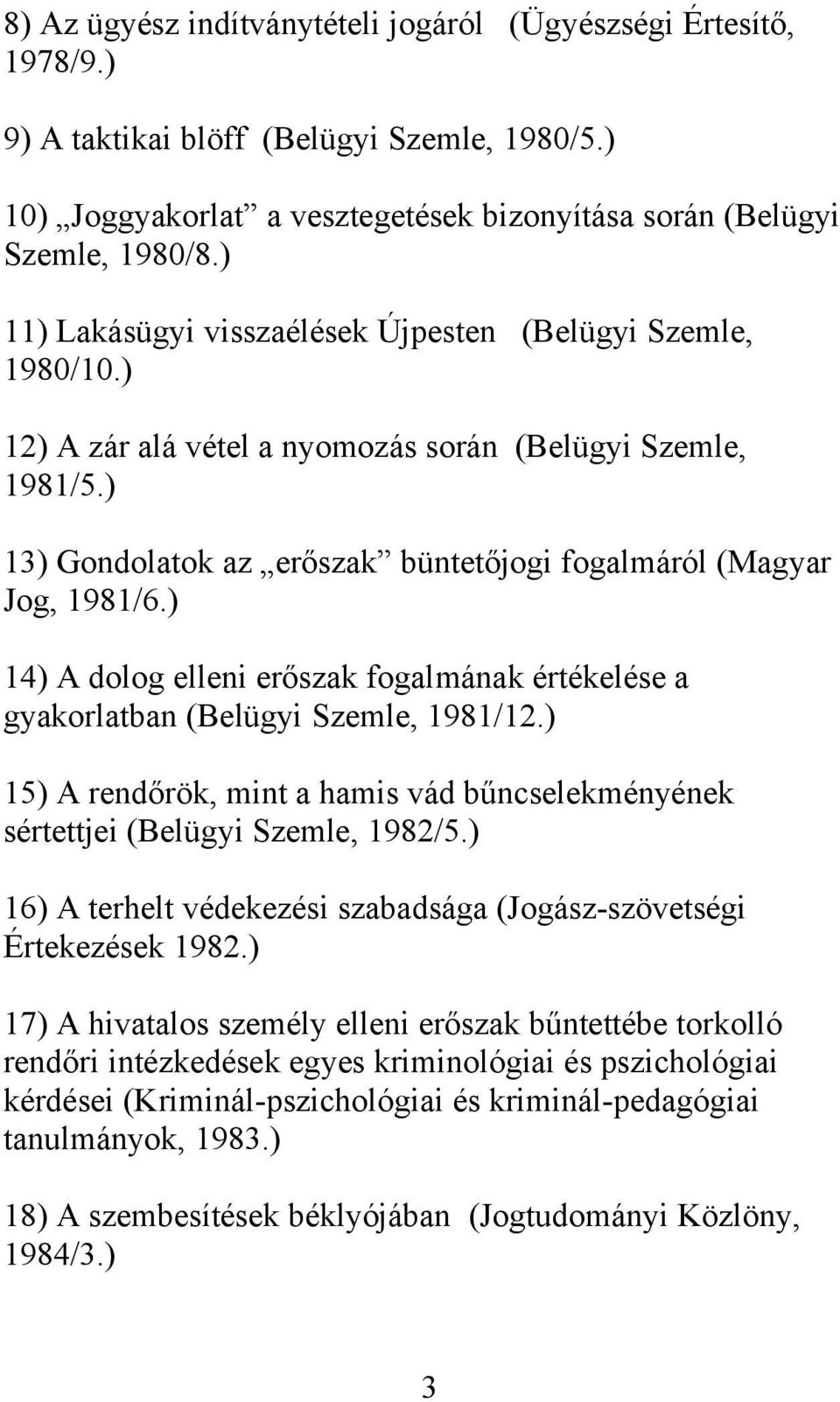 8) Az ügyész indítványtételi jogáról (Ügyészségi Értesítő, 1978/9.)

9) A taktikai blöff (Belügyi Szemle, 1980/5.)

10) „Joggyakorlat” a vesztegetések bizonyítása során (Belügyi Szemle, 1980/8.)

11) Lakásügyi visszaélések Újpesten (Belügyi Szemle, 1980/10.)

12) A zár alá vétel a nyomozás során (Belügyi Szemle, 1981/5.)

13) Gondolatok az „erőszak” büntetőjogi fogalmáról (Magyar Jog, 1981/6.)

14) A dolog elleni erőszak fogalmának értékelése a gyakorlatban (Belügyi Szemle, 1981/12.)

15) A rendőrök, mint a hamis vád bűncselekményének sértettjei (Belügyi Szemle, 1982/5.)

16) A terhelt védekezési szabadsága (Jogász-szövetségi Értekezések 1982.)

17) A hivatalos személy elleni erőszak bűntettébe torkolló rendőri intézkedések egyes kriminológiai és pszichológiai kérdései (Kriminál-pszichológiai és kriminál-pedagógiai tanulmányok, 1983.)

18) A szembesítések béklyójában (Jogtudományi Közlöny, 1984/3.)

3